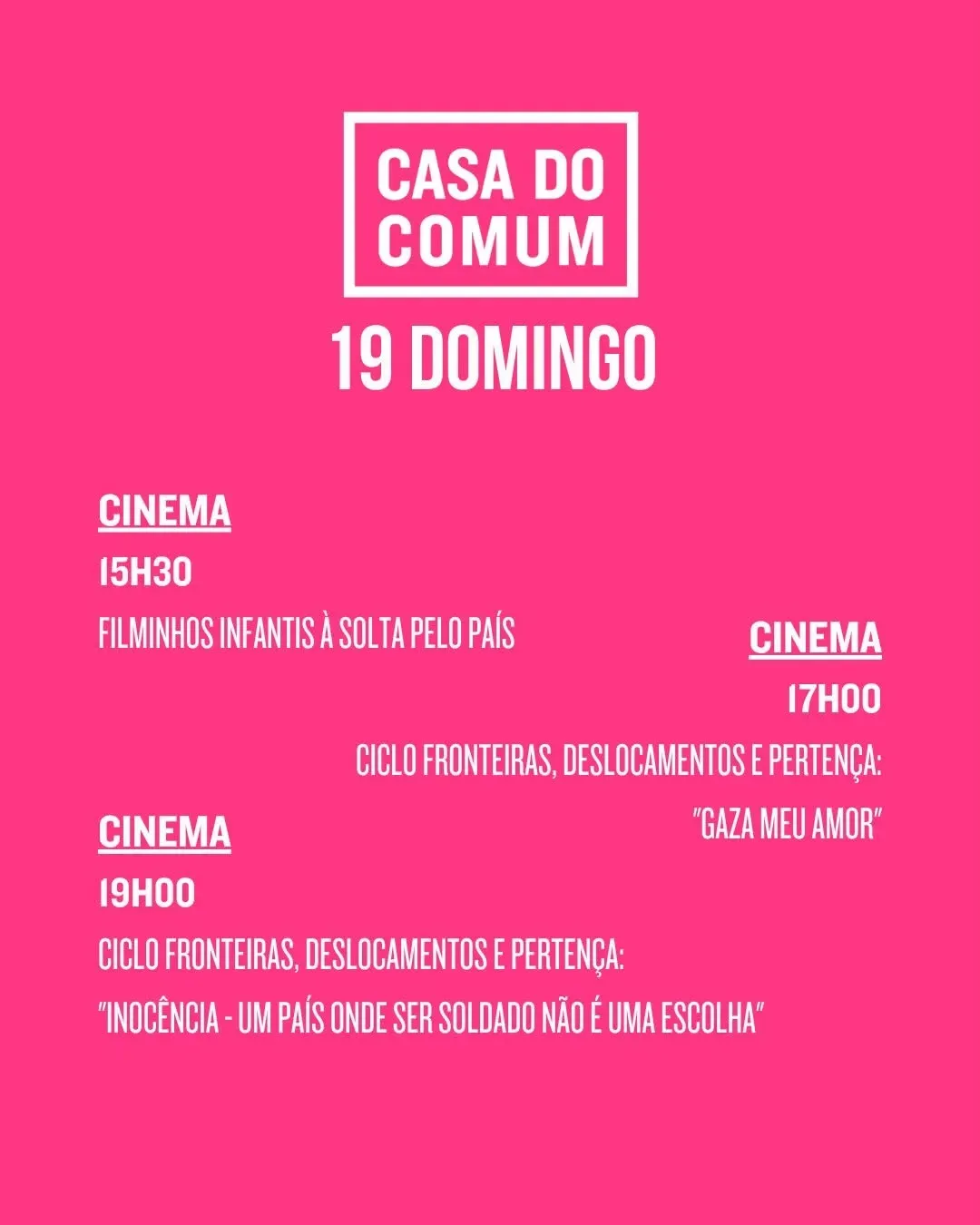 CASA DO
COMUM

19 DOMINGO

CINEMA

15H30

FILMINHOS INFANTIS À SOLTA PELO PAÍS

CINEMA

17H00

CICLO FRONTEIRAS, DESLOCAMENTOS E PERTENÇA:
"GAZA MEU AMOR"

CINEMA

19H00

CICLO FRONTEIRAS, DESLOCAMENTOS E PERTENÇA:
"INOCÊNCIA - UM PAÍS ONDE SER SOLDADO NÃO É UMA ESCOLHA"